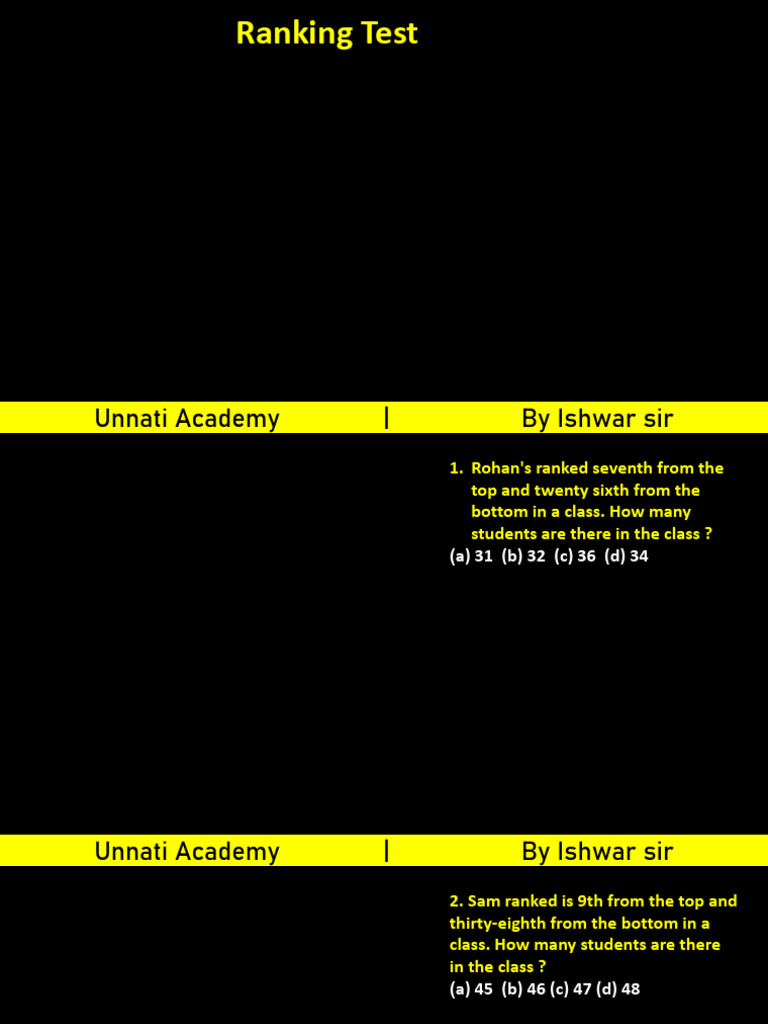 Ranking Test

Unnati Academy | By Ishwar sir

1. Rohan's ranked seventh from the top and twenty sixth from the bottom in a class. How many students are there in the class ?
(a) 31 (b) 32 (c) 36 (d) 34

Unnati Academy | By Ishwar sir

2. Sam ranked is 9th from the top and thirty-eighth from the bottom in a class. How many students are there in the class ?
(a) 45 (b) 46 (c) 47 (d) 48